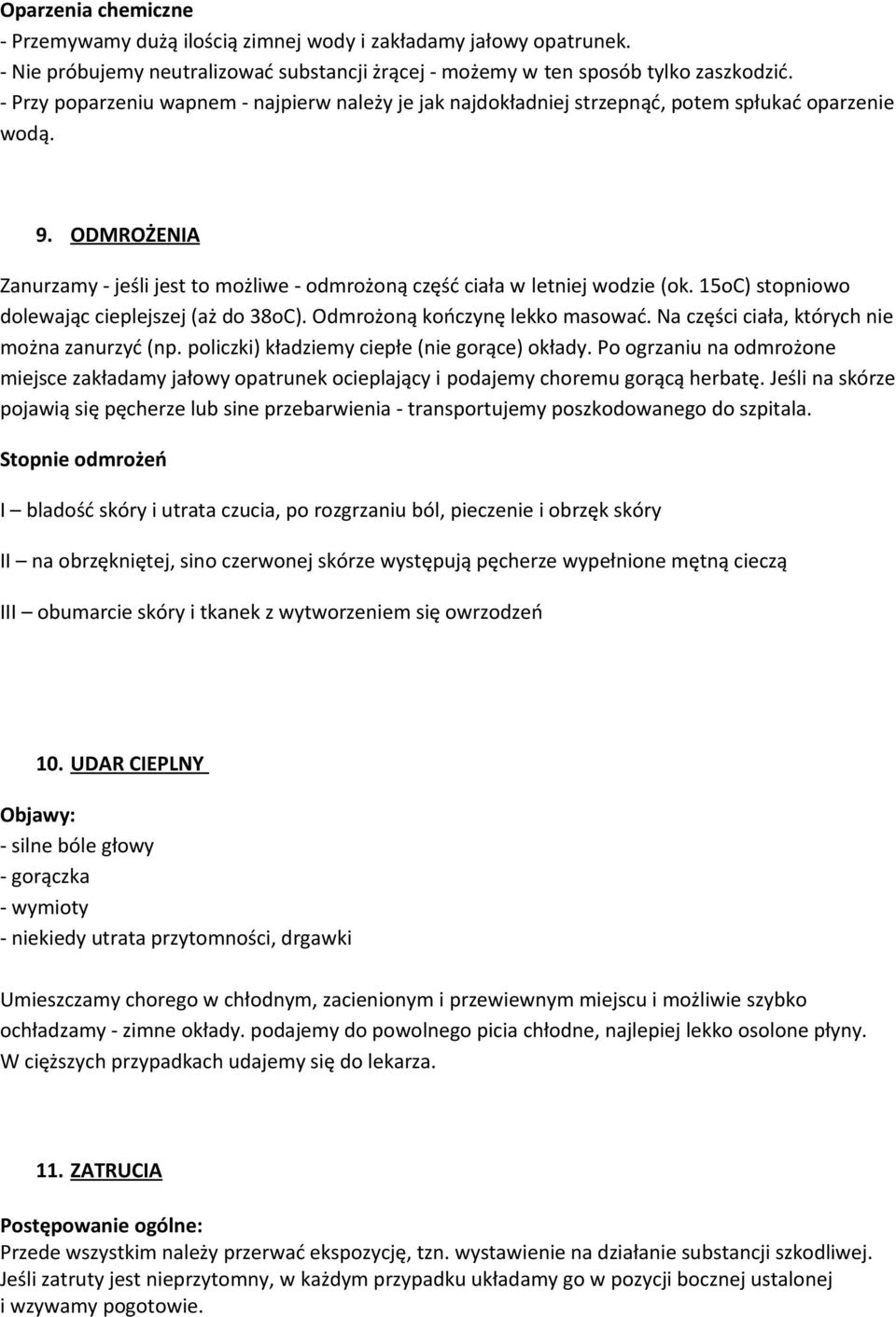 Oparzenia chemiczne
- Przemywamy dużą ilością zimnej wody i zakładamy jałowy opatrunek.
- Nie próbujemy neutralizować substancji żrącej - możemy w ten sposób tylko zaszkodzić.
- Przy poparzeniu wapnem - najpierw należy je jak najdokładniej strzepnąć, potem spłukać oparzenie wodą.

9. ODMROŻENIA

Zanurzamy - jeśli jest to możliwe - odmrożoną część ciała w letniej wodzie (ok. 15oC) stopniowo dolewając cieplejszej (aż do 38oC). Odmrożoną kończynę lekko masować. Na części ciała, których nie można zanurzyć (np. policzki) kładziemy ciepłe (nie gorące) okłady. Po ogrzaniu na odmrożone miejsce zakładamy jałowy opatrunek ocieplający i podajemy choremu gorącą herbatę. Jeśli na skórze pojawią się pęcherze lub sine przebarwienia - transportujemy poszkodowanego do szpitala.

Stopnie odmrożeń

I – bladość skóry i utrata czucia, po rozgrzaniu ból, pieczenie i obrzęk skóry

II – na obrzękniętej, sino czerwonej skórze występują pęcherze wypełnione mętną cieczą

III – obumarcie skóry i tkanek z wytworzeniem się owrzodzeń

10. UDAR CIEPLNY

Objawy:
- silne bóle głowy
- gorączka
- wymioty
- niekiedy utrata przytomności, drgawki

Umieszczamy chorego w chłodnym, zacienionym i przewiewnym miejscu i możliwie szybko ochładzamy - zimne okłady. podajemy do powolnego picia chłodne, najlepiej lekko osolone płyny. W cięższych przypadkach udajemy się do lekarza.

11. ZATRUCIA

Postępowanie ogólne:
Przede wszystkim należy przerwać ekspozycję, tzn. wystawienie na działanie substancji szkodliwej. Jeśli zatruty jest nieprzytomny, w każdym przypadku układamy go w pozycji bocznej ustalonej i wzywamy pogotowie.